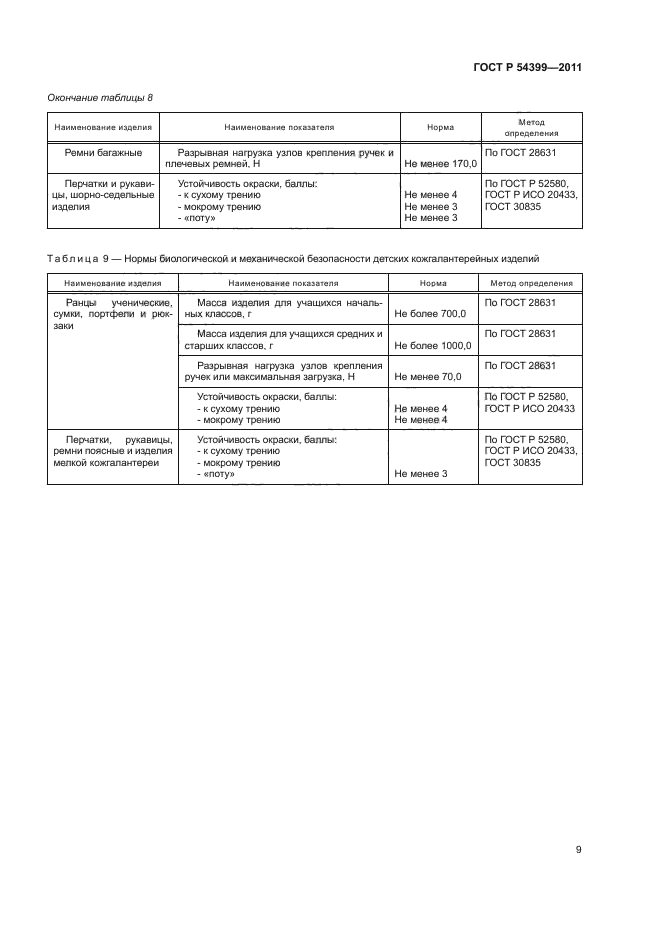 ГОСТ Р 54399—2011

Окончание таблицы 8

| Наименование изделия | Наименование показателя | Норма | Метод определения |
|---|---|---|---|
| Ремни багажные | Разрывная нагрузка узлов крепления ручек и плечевых ремней, Н | Не менее 170,0 | По ГОСТ 28631 |
| Перчатки и рукавицы, шорно-седельные изделия | Устойчивость окраски, баллы: - к сухому трению - мокрому трению - «поту» | Не менее 4 Не менее 3 Не менее 3 | По ГОСТ Р 52580, ГОСТ Р ИСО 20433, ГОСТ 30835 |

Таблица 9 — Нормы биологической и механической безопасности детских кожгалантерейных изделий

| Наименование изделия | Наименование показателя | Норма | Метод определения |
|---|---|---|---|
| Ранцы ученические, сумки, портфели и рюкзаки | Масса изделия для учащихся начальных классов, г | Не более 700,0 | По ГОСТ 28631 |
| | Масса изделия для учащихся средних и старших классов, г | Не более 1000,0 | По ГОСТ 28631 |
| | Разрывная нагрузка узлов крепления ручек или максимальная загрузка, Н | Не менее 70,0 | По ГОСТ 28631 |
| | Устойчивость окраски, баллы: - к сухому трению - мокрому трению | Не менее 4 Не менее 4 | По ГОСТ Р 52580, ГОСТ Р ИСО 20433 |
| Перчатки, рукавицы, ремни поясные и изделия мелкой кожгалантереи | Устойчивость окраски, баллы: - к сухому трению - мокрому трению - «поту» | Не менее 3 | По ГОСТ Р 52580, ГОСТ Р ИСО 20433, ГОСТ 30835 |

9